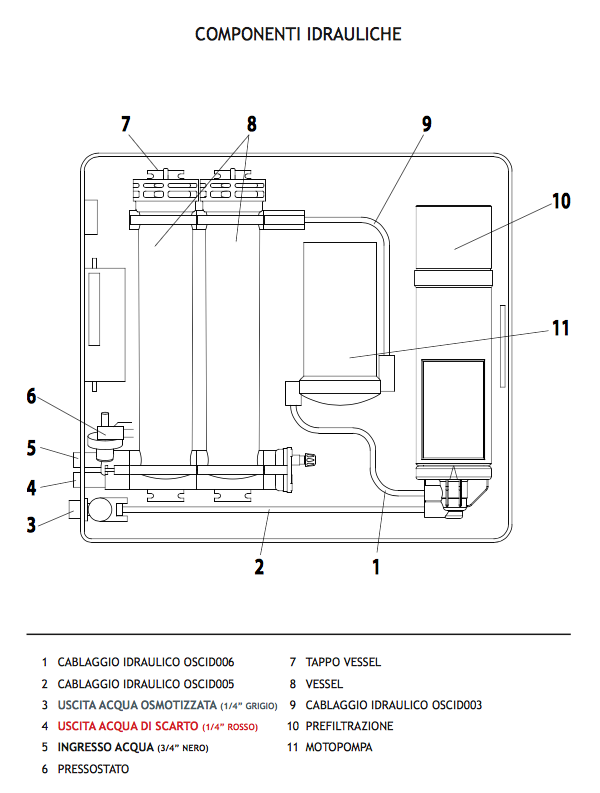 COMPONENTI IDRAULICHE

7
8
9
10
11
6
5
4
3
2
1

1 CABLAGGIO IDRAULICO OSCID006
2 CABLAGGIO IDRAULICO OSCID005
3 USCITA ACQUA OSMOTIZZATA (1/4" GRIGIO)
4 USCITA ACQUA DI SCARTO (1/4" ROSSO)
5 INGRESSO ACQUA (3/4" NERO)
6 PRESSOSTATO

7 TAPPO VESSEL
8 VESSEL
9 CABLAGGIO IDRAULICO OSCID003
10 PREFILTRAZIONE
11 MOTOPOMPA